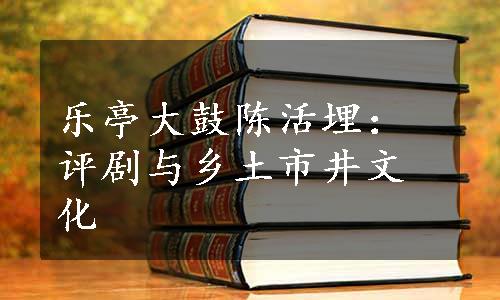 乐亭大鼓陈活埋：评剧与乡土市井文化